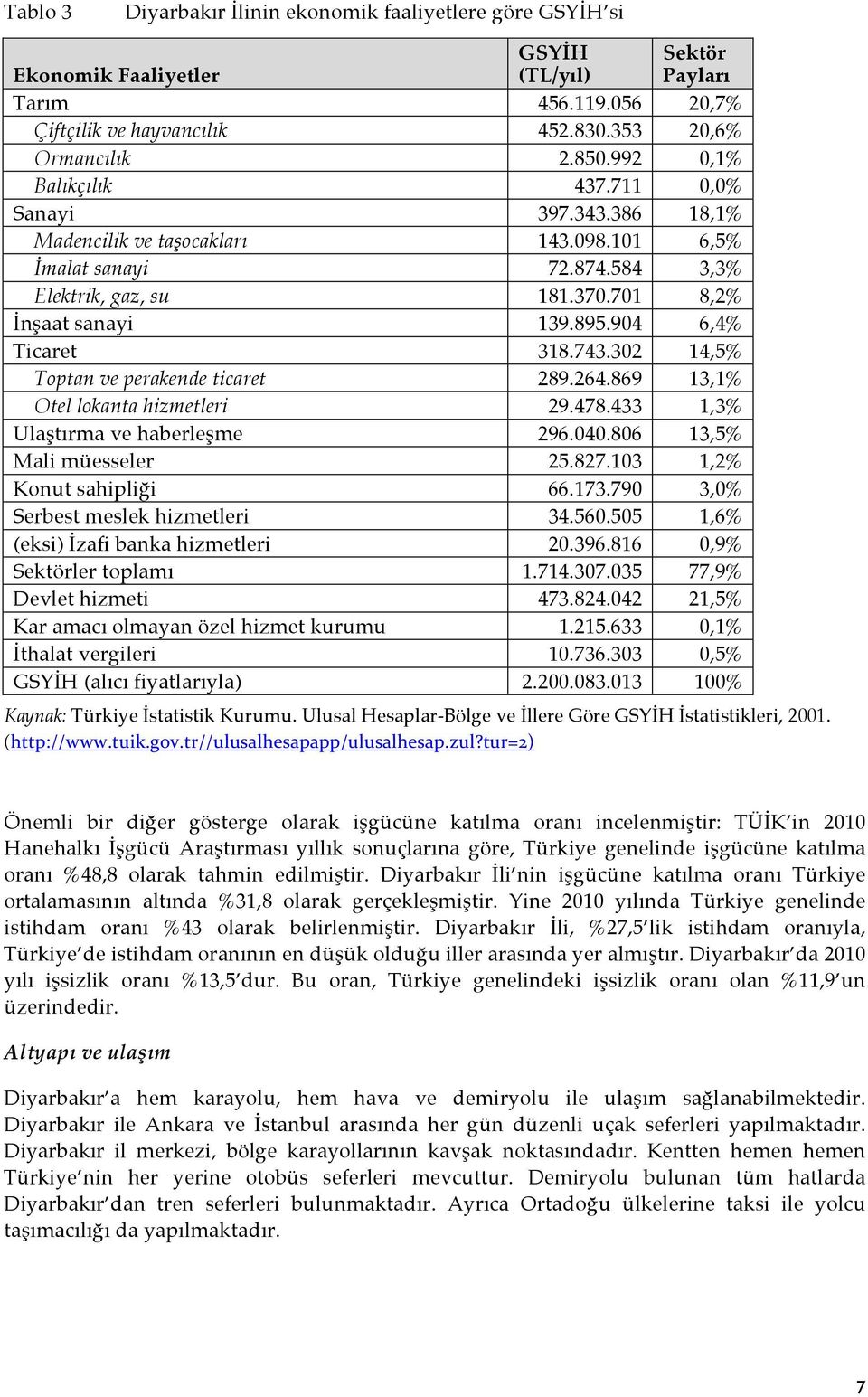 Tablo 3 Diyarbakır İlinin ekonomik faaliyetlere göre GSYİH'si

| Ekonomik Faaliyetler | GSYİH (TL/yıl) | Sektör Payları |
|---|---|---|
| Tarım | 456.119.056 | 20,7% |
| Çiftçilik ve hayvancılık | 452.830.353 | 20,6% |
| Ormancılık | 2.850.992 | 0,1% |
| Balıkçılık | 437.711 | 0,0% |
| Sanayi | 397.343.386 | 18,1% |
| Madencilik ve taşocakları | 143.098.101 | 6,5% |
| İmalat sanayi | 72.874.584 | 3,3% |
| Elektrik, gaz, su | 181.370.701 | 8,2% |
| İnşaat sanayi | 139.895.904 | 6,4% |
| Ticaret | 318.743.302 | 14,5% |
| Toptan ve perakende ticaret | 289.264.869 | 13,1% |
| Otel lokanta hizmetleri | 29.478.433 | 1,3% |
| Ulaştırma ve haberleşme | 296.040.806 | 13,5% |
| Mali müesseler | 25.827.103 | 1,2% |
| Konut sahipliği | 66.173.790 | 3,0% |
| Serbest meslek hizmetleri | 34.560.505 | 1,6% |
| (eksi) İzafi banka hizmetleri | 20.396.816 | 0,9% |
| Sektörler toplamı | 1.714.307.035 | 77,9% |
| Devlet hizmeti | 473.824.042 | 21,5% |
| Kar amacı olmayan özel hizmet kurumu | 1.215.633 | 0,1% |
| İthalat vergileri | 10.736.303 | 0,5% |
| GSYİH (alıcı fiyatlarıyla) | 2.200.083.013 | 100% |

Kaynak: Türkiye İstatistik Kurumu. Ulusal Hesaplar-Bölge ve İllere Göre GSYİH İstatistikleri, 2001. (http://www.tuik.gov.tr//ulusalhesapapp/ulusalhesap.zul?tur=2)

Önemli bir diğer gösterge olarak işgücüne katılma oranı incelenmiştir: TÜİK'in 2010 Hanehalkı İşgücü Araştırması yıllık sonuçlarına göre, Türkiye genelinde işgücüne katılma oranı %48,8 olarak tahmin edilmiştir. Diyarbakır İli'nin işgücüne katılma oranı Türkiye ortalamasının altında %31,8 olarak gerçekleşmiştir. Yine 2010 yılında Türkiye genelinde istihdam oranı %43 olarak belirlenmiştir. Diyarbakır İli, %27,5'lik istihdam oranıyla, Türkiye'de istihdam oranının en düşük olduğu iller arasında yer almıştır. Diyarbakır'da 2010 yılı işsizlik oranı %13,5'dur. Bu oran, Türkiye genelindeki işsizlik oranı olan %11,9'un üzerindedir.

Altyapı ve ulaşım

Diyarbakır'a hem karayolu, hem hava ve demiryolu ile ulaşım sağlanabilmektedir. Diyarbakır ile Ankara ve İstanbul arasında her gün düzenli uçak seferleri yapılmaktadır. Diyarbakır il merkezi, bölge karayollarının kavşak noktasındadır. Kentten hemen hemen Türkiye'nin her yerine otobüs seferleri mevcuttur. Demiryolu bulunan tüm hatlarda Diyarbakır'dan tren seferleri bulunmaktadır. Ayrıca Ortadoğu ülkelerine taksi ile yolcu taşımacılığı da yapılmaktadır.

7